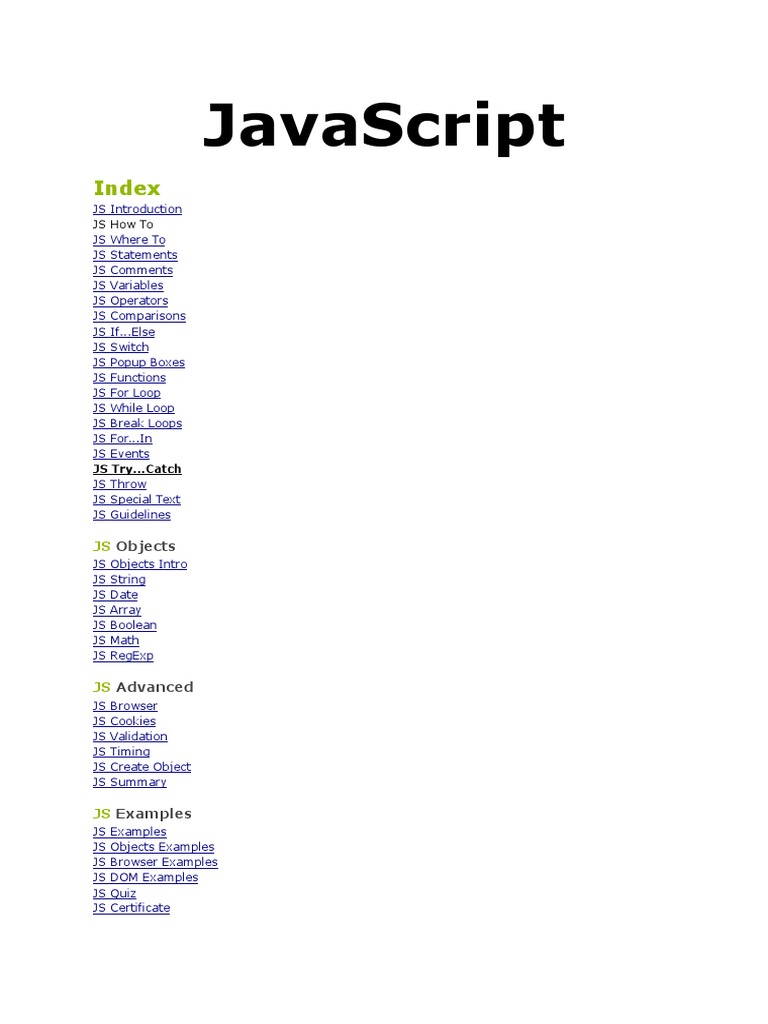 JavaScript

Index
JS Introduction
JS How To
JS Where To
JS Statements
JS Comments
JS Variables
JS Operators
JS Comparisons
JS If...Else
JS Switch
JS Popup Boxes
JS Functions
JS For Loop
JS While Loop
JS Break Loops
JS For...In
JS Events
JS Try...Catch
JS Throw
JS Special Text
JS Guidelines

JS Objects
JS Objects Intro
JS String
JS Date
JS Array
JS Boolean
JS Math
JS RegExp

JS Advanced
JS Browser
JS Cookies
JS Validation
JS Timing
JS Create Object
JS Summary

JS Examples
JS Examples
JS Objects Examples
JS Browser Examples
JS DOM Examples
JS Quiz
JS Certificate